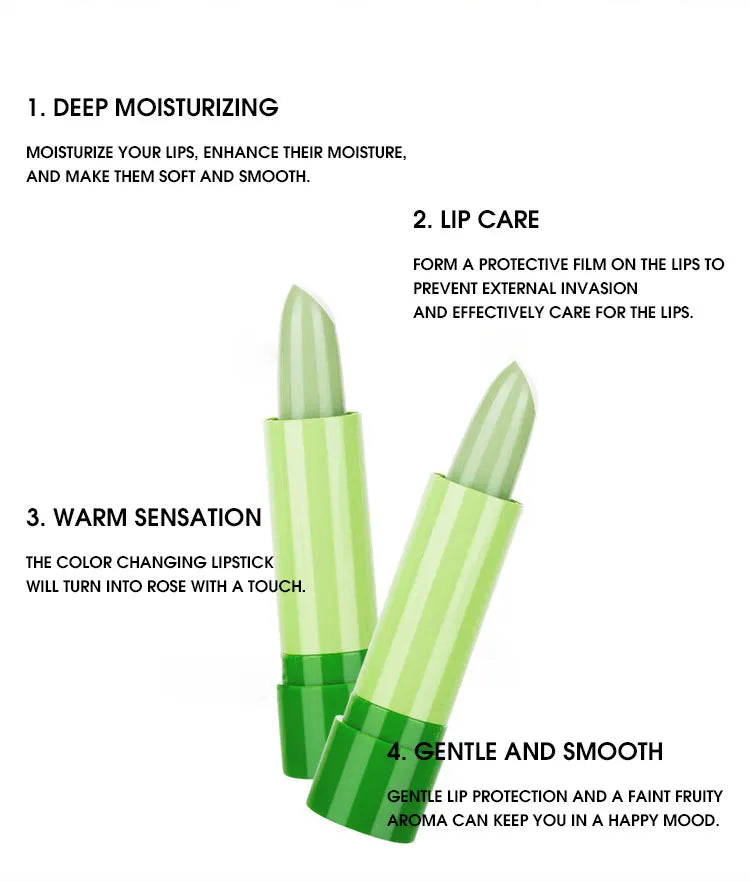 1. DEEP MOISTURIZING

MOISTURIZE YOUR LIPS, ENHANCE THEIR MOISTURE, AND MAKE THEM SOFT AND SMOOTH.

2. LIP CARE

FORM A PROTECTIVE FILM ON THE LIPS TO PREVENT EXTERNAL INVASION AND EFFECTIVELY CARE FOR THE LIPS.

3. WARM SENSATION

THE COLOR CHANGING LIPSTICK WILL TURN INTO ROSE WITH A TOUCH.

4. GENTLE AND SMOOTH

GENTLE LIP PROTECTION AND A FAINT FRUITY AROMA CAN KEEP YOU IN A HAPPY MOOD.